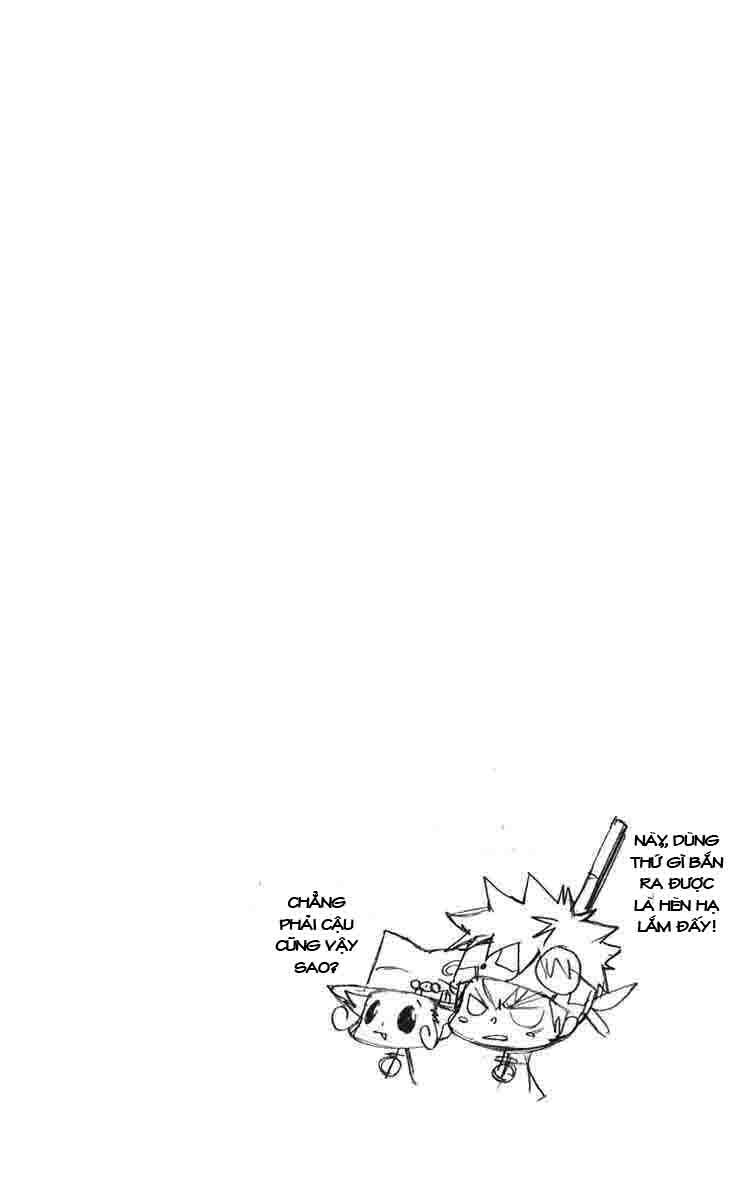 NÀY, DÙNG THỨ GÌ BẮN RA ĐƯỢC LÀ HÈN HẠ LẮM ĐẤY!

CHẲNG PHẢI CẬU CŨNG VẬY SAO?